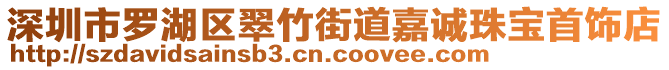 深圳市罗湖区翠竹街道嘉诚珠宝首饰店
http://szdavidsainsb3.cn.coovee.com